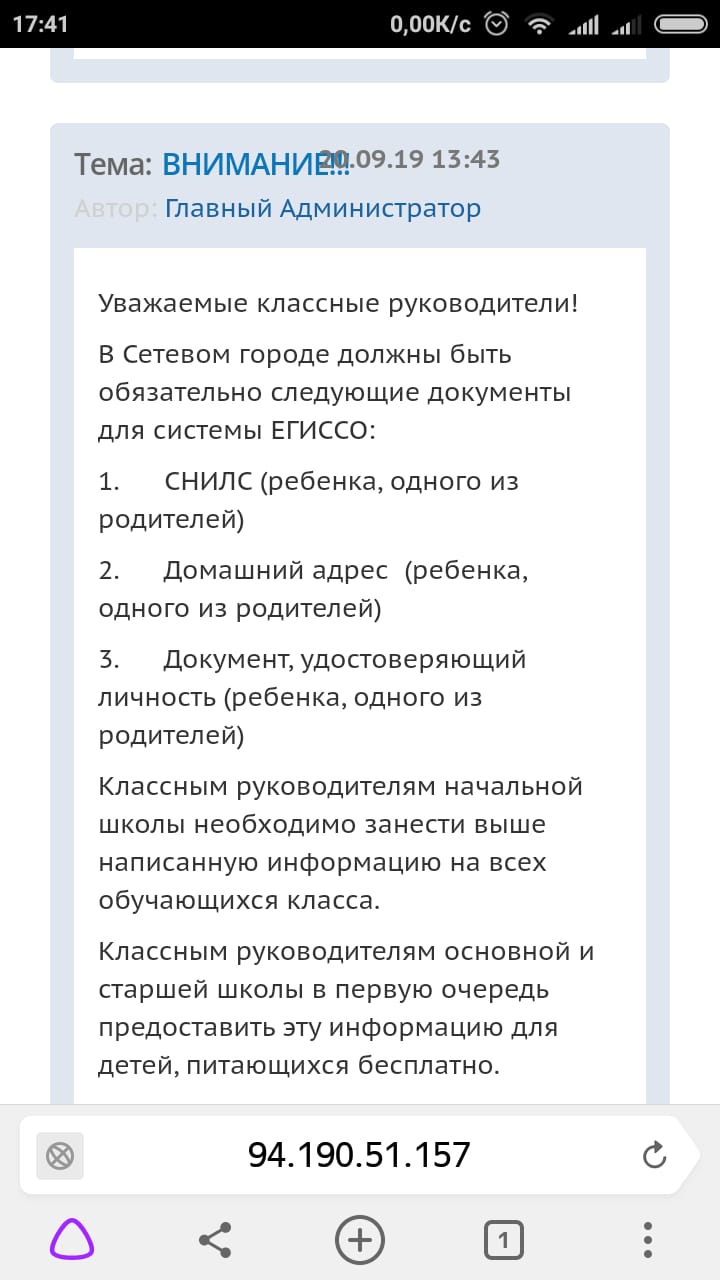 17:41 0,00K/c

Тема: ВНИМАНИЕ!!! 20.09.19 13:43
Автор: Главный Администратор

Уважаемые классные руководители!

В Сетевом городе должны быть обязательно следующие документы для системы ЕГИССО:

1. СНИЛС (ребенка, одного из родителей)

2. Домашний адрес (ребенка, одного из родителей)

3. Документ, удостоверяющий личность (ребенка, одного из родителей)

Классным руководителям начальной школы необходимо занести выше написанную информацию на всех обучающихся класса.

Классным руководителям основной и старшей школы в первую очередь предоставить эту информацию для детей, питающихся бесплатно.

94.190.51.157

1